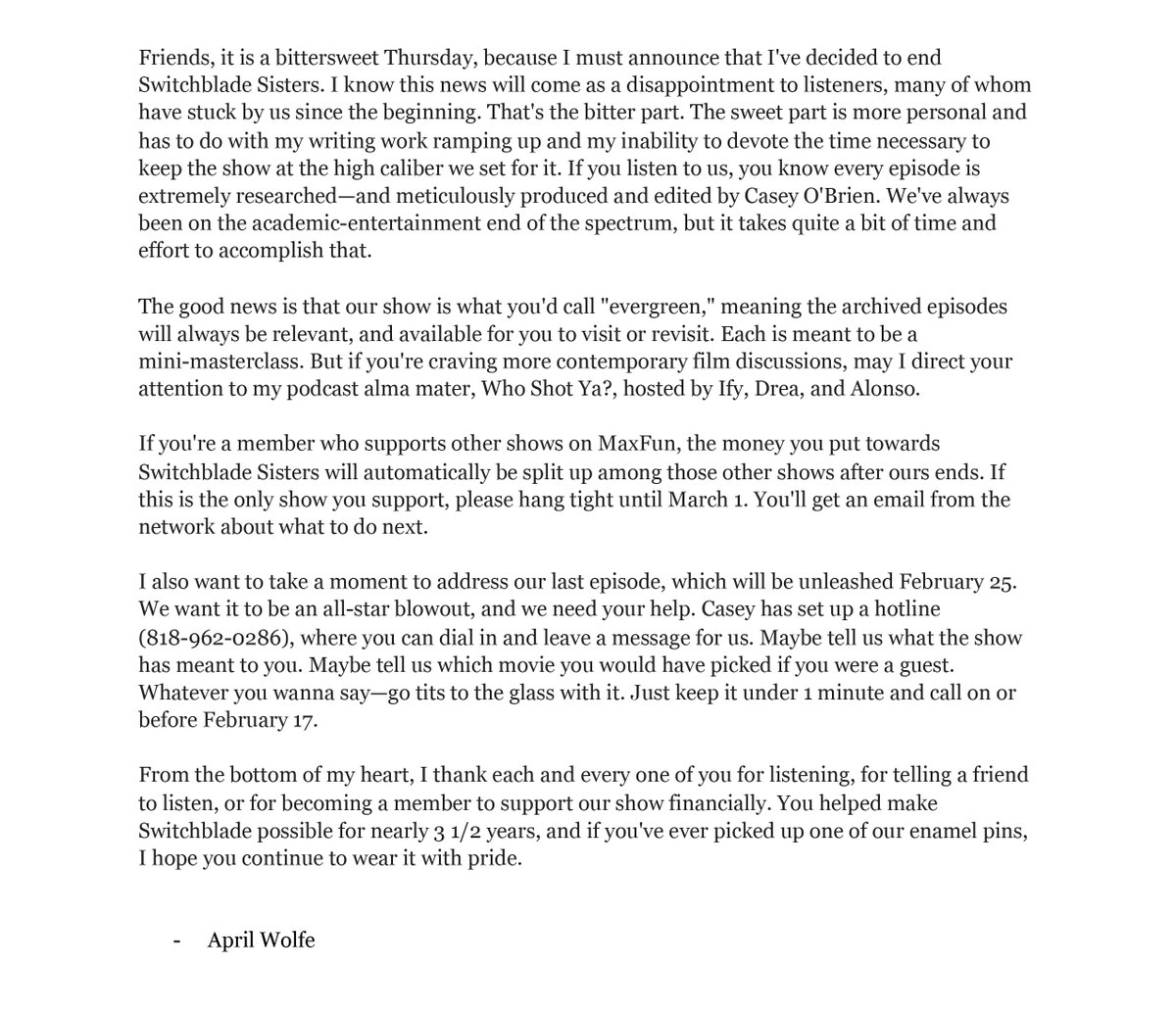 Friends, it is a bittersweet Thursday, because I must announce that I've decided to end Switchblade Sisters. I know this news will come as a disappointment to listeners, many of whom have stuck by us since the beginning. That's the bitter part. The sweet part is more personal and has to do with my writing work ramping up and my inability to devote the time necessary to keep the show at the high caliber we set for it. If you listen to us, you know every episode is extremely researched—and meticulously produced and edited by Casey O'Brien. We've always been on the academic-entertainment end of the spectrum, but it takes quite a bit of time and effort to accomplish that.

The good news is that our show is what you'd call "evergreen," meaning the archived episodes will always be relevant, and available for you to visit or revisit. Each is meant to be a mini-masterclass. But if you're craving more contemporary film discussions, may I direct your attention to my podcast alma mater, Who Shot Ya?, hosted by Ify, Drea, and Alonso.

If you're a member who supports other shows on MaxFun, the money you put towards Switchblade Sisters will automatically be split up among those other shows after ours ends. If this is the only show you support, please hang tight until March 1. You'll get an email from the network about what to do next.

I also want to take a moment to address our last episode, which will be unleashed February 25. We want it to be an all-star blowout, and we need your help. Casey has set up a hotline (818-962-0286), where you can dial in and leave a message for us. Maybe tell us what the show has meant to you. Maybe tell us which movie you would have picked if you were a guest. Whatever you wanna say—go tits to the glass with it. Just keep it under 1 minute and call on or before February 17.

From the bottom of my heart, I thank each and every one of you for listening, for telling a friend to listen, or for becoming a member to support our show financially. You helped make Switchblade possible for nearly 3 1/2 years, and if you've ever picked up one of our enamel pins, I hope you continue to wear it with pride.

- April Wolfe